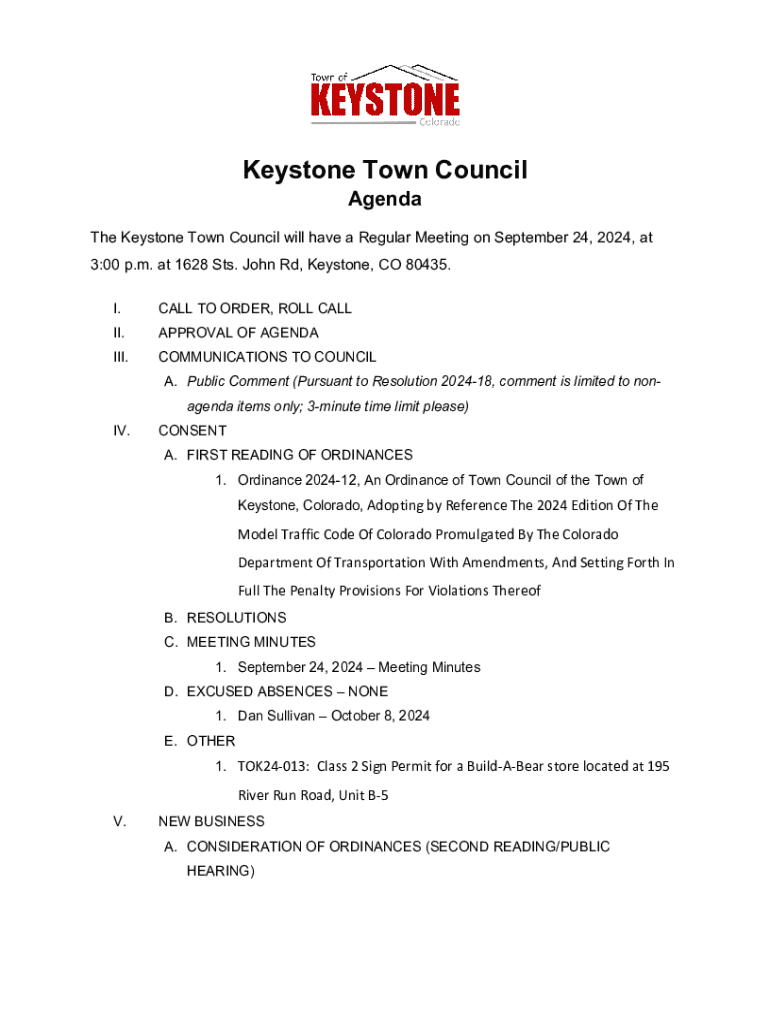 Town of
KEYSTONE
Colorado

Keystone Town Council
Agenda

The Keystone Town Council will have a Regular Meeting on September 24, 2024, at 3:00 p.m. at 1628 Sts. John Rd, Keystone, CO 80435.

I. CALL TO ORDER, ROLL CALL
II. APPROVAL OF AGENDA
III. COMMUNICATIONS TO COUNCIL
A. Public Comment (Pursuant to Resolution 2024-18, comment is limited to non-agenda items only; 3-minute time limit please)
IV. CONSENT
A. FIRST READING OF ORDINANCES
1. Ordinance 2024-12, An Ordinance of Town Council of the Town of Keystone, Colorado, Adopting by Reference The 2024 Edition Of The Model Traffic Code Of Colorado Promulgated By The Colorado Department Of Transportation With Amendments, And Setting Forth In Full The Penalty Provisions For Violations Thereof
B. RESOLUTIONS
C. MEETING MINUTES
1. September 24, 2024 – Meeting Minutes
D. EXCUSED ABSENCES – NONE
1. Dan Sullivan – October 8, 2024
E. OTHER
1. TOK24-013: Class 2 Sign Permit for a Build-A-Bear store located at 195 River Run Road, Unit B-5
V. NEW BUSINESS
A. CONSIDERATION OF ORDINANCES (SECOND READING/PUBLIC HEARING)